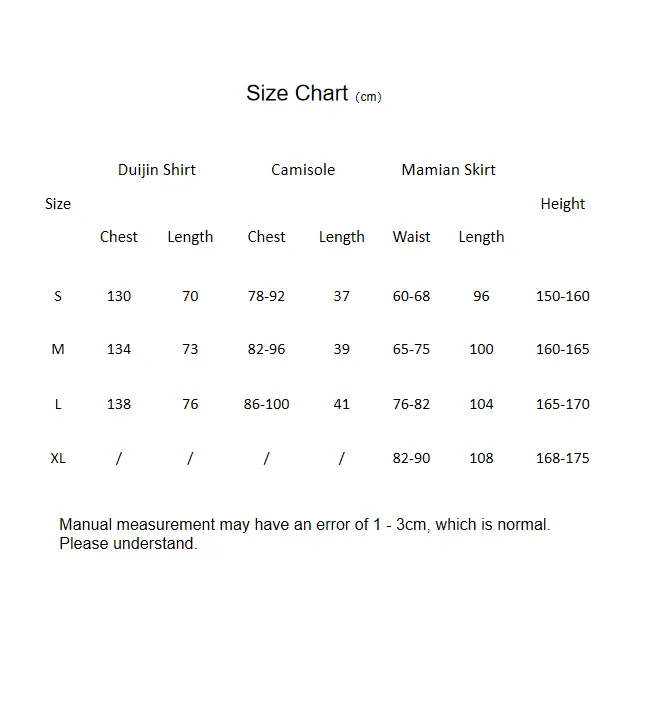 Size Chart (cm)

| Size | Duijin Shirt Chest | Duijin Shirt Length | Camisole Chest | Camisole Length | Mamian Skirt Waist | Mamian Skirt Length | Height |
|---|---|---|---|---|---|---|---|
| S | 130 | 70 | 78-92 | 37 | 60-68 | 96 | 150-160 |
| M | 134 | 73 | 82-96 | 39 | 65-75 | 100 | 160-165 |
| L | 138 | 76 | 86-100 | 41 | 76-82 | 104 | 165-170 |
| XL | / | / | / | / | 82-90 | 108 | 168-175 |

Manual measurement may have an error of 1 - 3cm, which is normal. Please understand.